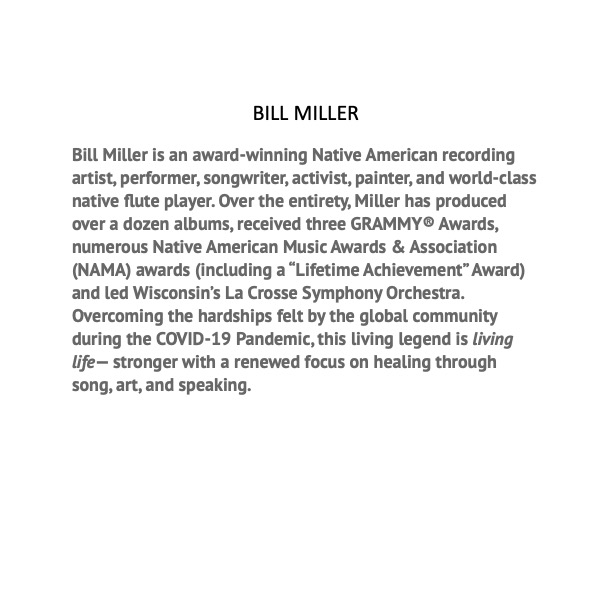 BILL MILLER

Bill Miller is an award-winning Native American recording artist, performer, songwriter, activist, painter, and world-class native flute player. Over the entirety, Miller has produced over a dozen albums, received three GRAMMY® Awards, numerous Native American Music Awards & Association (NAMA) awards (including a "Lifetime Achievement" Award) and led Wisconsin's La Crosse Symphony Orchestra. Overcoming the hardships felt by the global community during the COVID-19 Pandemic, this living legend is living life— stronger with a renewed focus on healing through song, art, and speaking.